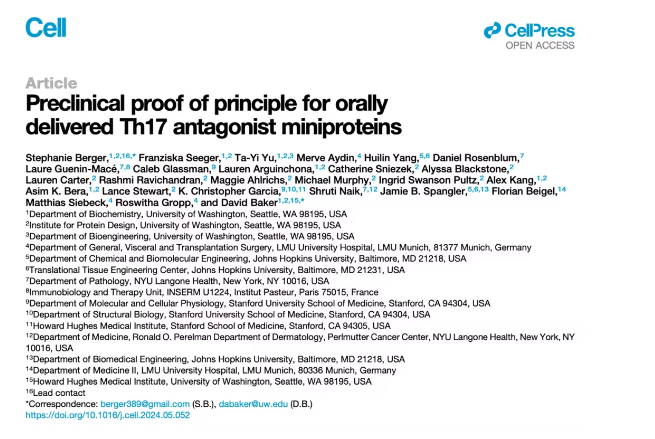 Cell

CellPress
OPEN ACCESS

Article
Preclinical proof of principle for orally delivered Th17 antagonist miniproteins

Stephanie Berger,$^{1,2,16,*}$ Franziska Seeger,$^{1,2}$ Ta-Yi Yu,$^{1,2,3}$ Merve Aydin,$^{4}$ Huilin Yang,$^{5,6}$ Daniel Rosenblum,$^{7}$ Laure Guenin-Macé,$^{7,8}$ Caleb Glassman,$^{9}$ Lauren Arguinchona,$^{1,2}$ Catherine Sniezek,$^{2}$ Alyssa Blackstone,$^{2}$ Lauren Carter,$^{2}$ Rashmi Ravichandran,$^{2}$ Maggie Ahlrichs,$^{2}$ Michael Murphy,$^{2}$ Ingrid Swanson Pultz,$^{2}$ Alex Kang,$^{1,2}$ Asim K. Bera,$^{1,2}$ Lance Stewart,$^{2}$ K. Christopher Garcia,$^{9,10,11}$ Shruti Naik,$^{7,12}$ Jamie B. Spangler,$^{5,6,13}$ Florian Beigel,$^{14}$ Matthias Siebeck,$^{4}$ Roswitha Gropp,$^{4}$ and David Baker$^{1,2,15,*}$
$^{1}$Department of Biochemistry, University of Washington, Seattle, WA 98195, USA
$^{2}$Institute for Protein Design, University of Washington, Seattle, WA 98195, USA
$^{3}$Department of Bioengineering, University of Washington, Seattle, WA 98195, USA
$^{4}$Department of General, Visceral and Transplantation Surgery, LMU University Hospital, LMU Munich, 81377 Munich, Germany
$^{5}$Department of Chemical and Biomolecular Engineering, Johns Hopkins University, Baltimore, MD 21218, USA
$^{6}$Translational Tissue Engineering Center, Johns Hopkins University, Baltimore, MD 21231, USA
$^{7}$Department of Pathology, NYU Langone Health, New York, NY 10016, USA
$^{8}$Immunobiology and Therapy Unit, INSERM U1224, Institut Pasteur, Paris 75015, France
$^{9}$Department of Molecular and Cellular Physiology, Stanford University School of Medicine, Stanford, CA 94304, USA
$^{10}$Department of Structural Biology, Stanford University School of Medicine, Stanford, CA 94304, USA
$^{11}$Howard Hughes Medical Institute, Stanford School of Medicine, Stanford, CA 94305, USA
$^{12}$Department of Medicine, Ronald O. Perelman Department of Dermatology, Perlmutter Cancer Center, NYU Langone Health, New York, NY 10016, USA
$^{13}$Department of Biomedical Engineering, Johns Hopkins University, Baltimore, MD 21218, USA
$^{14}$Department of Medicine II, LMU University Hospital, LMU Munich, 80336 Munich, Germany
$^{15}$Howard Hughes Medical Institute, University of Washington, Seattle, WA 98195, USA
$^{16}$Lead contact
*Correspondence: berger389@gmail.com (S.B.), dabaker@uw.edu (D.B.)
https://doi.org/10.1016/j.cell.2024.05.052